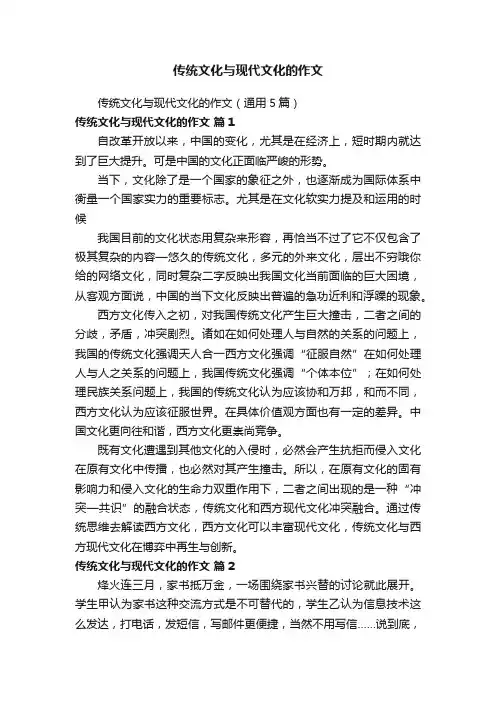 传统文化与现代文化的作文

传统文化与现代文化的作文（通用5篇）

传统文化与现代文化的作文 篇1

自改革开放以来，中国的变化，尤其是在经济上，短时期内就达到了巨大提升。可是中国的文化正面临严峻的形势。

当下，文化除了是一个国家的象征之外，也逐渐成为国际体系中衡量一个国家实力的重要标志。尤其是在文化软实力提及和运用的时候

我国目前的文化状态用复杂来形容，再恰当不过了它不仅包含了极其复杂的内容—悠久的传统文化，多元的外来文化，层出不穷哦你给的网络文化，同时复杂二字反映出我国文化当前面临的巨大困境，从客观方面说，中国的当下文化反映出普遍的急功近利和浮躁的现象。

西方文化传入之初，对我国传统文化产生巨大撞击，二者之间的分歧，矛盾，冲突剧烈。诸如在如何处理人与自然的关系的问题上，我国的传统文化强调天人合一西方文化强调“征服自然”在如何处理人与人之关系的问题上，我国传统文化强调“个体本位”；在如何处理民族关系问题上，我国的传统文化认为应该协和万邦，和而不同，西方文化认为应该征服世界。在具体价值观方面也有一定的差异。中国文化更向往和谐，西方文化更崇尚竞争。

既有文化遭遇到其他文化的入侵时，必然会产生抗拒而侵入文化在原有文化中传播，也必然对其产生撞击。所以，在原有文化的固有影响力和侵入文化的生命力双重作用下，二者之间出现的是一种“冲突—共识”的融合状态，传统文化和西方现代文化冲突融合。通过传统思维去解读西方文化，西方文化可以丰富现代文化，传统文化与西方现代文化在博弈中再生与创新。

传统文化与现代文化的作文 篇2

烽火连三月，家书抵万金，一场围绕家书兴替的讨论就此展开。学生甲认为家书这种交流方式是不可替代的，学生乙认为信息技术这么发达，打电话，发短信，写邮件更便捷，当然不用写信……说到底，